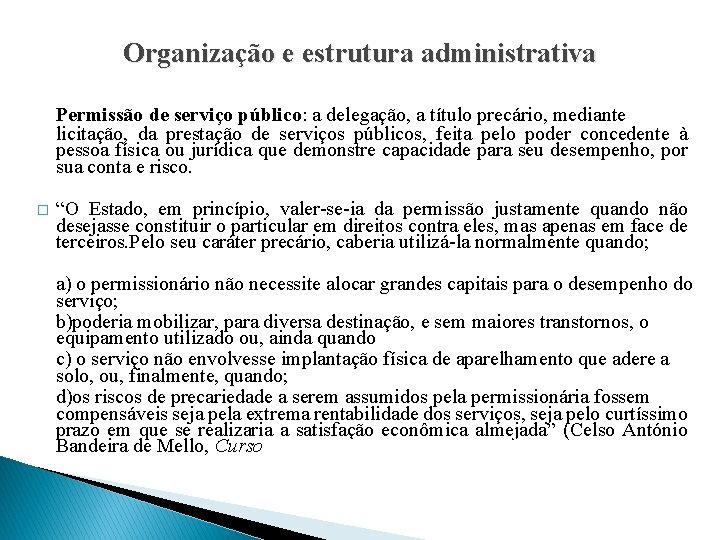 Organização e estrutura administrativa

Permissão de serviço público: a delegação, a título precário, mediante licitação, da prestação de serviços públicos, feita pelo poder concedente à pessoa física ou jurídica que demonstre capacidade para seu desempenho, por sua conta e risco.

□ “O Estado, em princípio, valer-se-ia da permissão justamente quando não desejasse constituir o particular em direitos contra eles, mas apenas em face de terceiros.Pelo seu caráter precário, caberia utilizá-la normalmente quando;

a) o permissionário não necessite alocar grandes capitais para o desempenho do serviço;

b)poderia mobilizar, para diversa destinação, e sem maiores transtornos, o equipamento utilizado ou, ainda quando

c) o serviço não envolvesse implantação física de aparelhamento que adere a solo, ou, finalmente, quando;

d)os riscos de precariedade a serem assumidos pela permissionária fossem compensáveis seja pela extrema rentabilidade dos serviços, seja pelo curtíssimo prazo em que se realizaria a satisfação econômica almejada” (Celso Antônio Bandeira de Mello, Curso